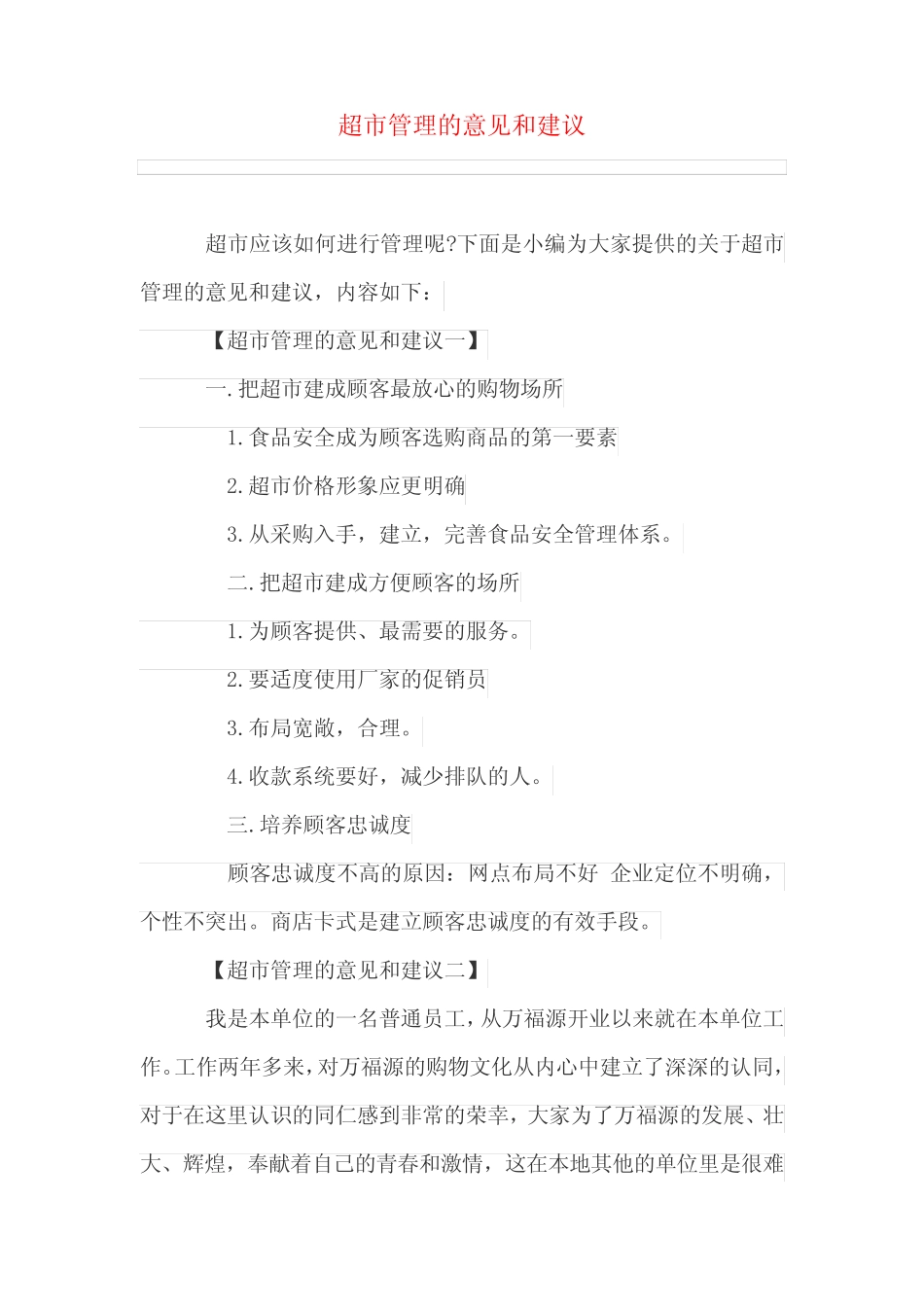 超市管理的意见和建议

超市应该如何进行管理呢?下面是小编为大家提供的关于超市管理的意见和建议，内容如下：

【超市管理的意见和建议一】

一.把超市建成顾客最放心的购物场所

1.食品安全成为顾客选购商品的第一要素

2.超市价格形象应更明确

3.从采购入手，建立，完善食品安全管理体系。

二.把超市建成方便顾客的场所

1.为顾客提供、最需要的服务。

2.要适度使用厂家的促销员

3.布局宽敞，合理。

4.收款系统要好，减少排队的人。

三.培养顾客忠诚度

顾客忠诚度不高的原因：网点布局不好 企业定位不明确，个性不突出。商店卡式是建立顾客忠诚度的有效手段。

【超市管理的意见和建议二】

我是本单位的一名普通员工，从万福源开业以来就在本单位工作。工作两年多来，对万福源的购物文化从内心中建立了深深的认同，对于在这里认识的同仁感到非常的荣幸，大家为了万福源的发展、壮大、辉煌，奉献着自己的青春和激情，这在本地其他的单位里是很难